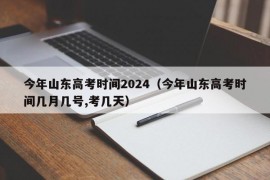 今年山东高考时间2024（今年山东高考时间几月几号,考几天）